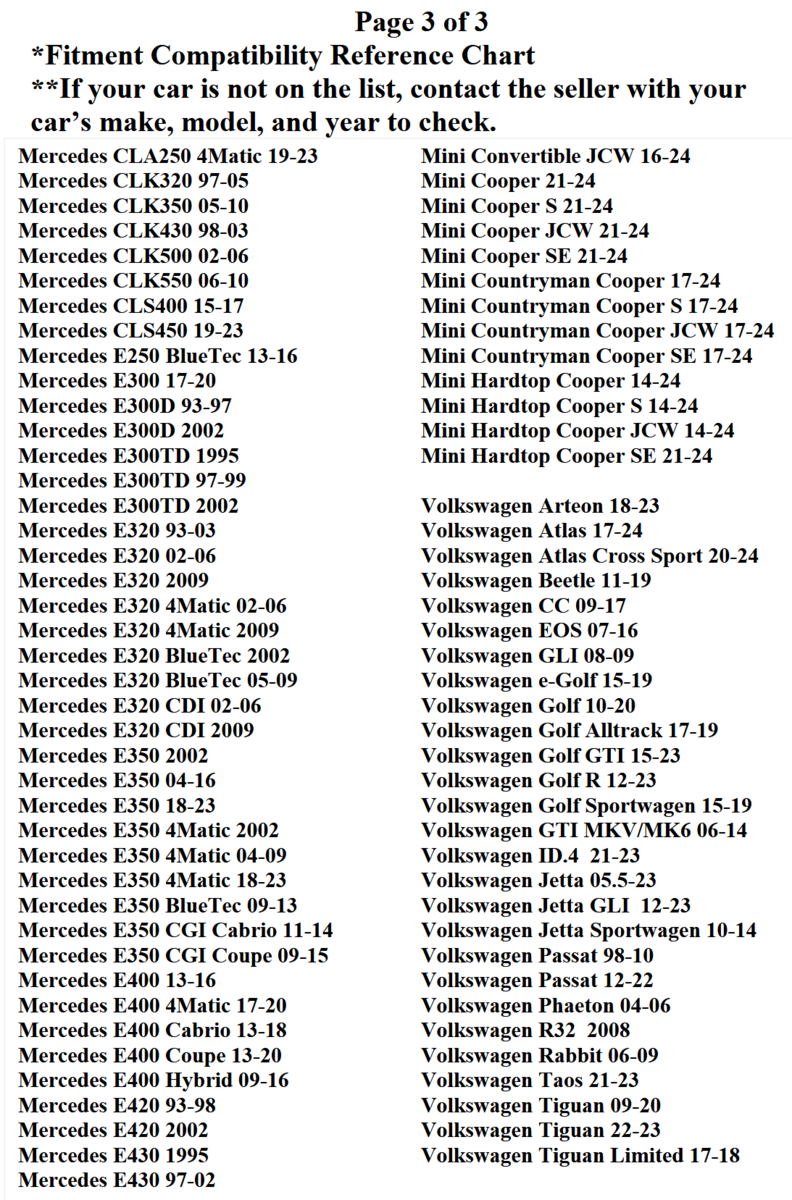 Page 3 of 3
*Fitment Compatibility Reference Chart
**If your car is not on the list, contact the seller with your car's make, model, and year to check.

Mercedes CLA250 4Matic 19-23
Mercedes CLK320 97-05
Mercedes CLK350 05-10
Mercedes CLK430 98-03
Mercedes CLK500 02-06
Mercedes CLK550 06-10
Mercedes CLS400 15-17
Mercedes CLS450 19-23
Mercedes E250 BlueTec 13-16
Mercedes E300 17-20
Mercedes E300D 93-97
Mercedes E300D 2002
Mercedes E300TD 1995
Mercedes E300TD 97-99
Mercedes E300TD 2002
Mercedes E320 93-03
Mercedes E320 02-06
Mercedes E320 2009
Mercedes E320 4Matic 02-06
Mercedes E320 4Matic 2009
Mercedes E320 BlueTec 2002
Mercedes E320 BlueTec 05-09
Mercedes E320 CDI 02-06
Mercedes E320 CDI 2009
Mercedes E350 2002
Mercedes E350 04-16
Mercedes E350 18-23
Mercedes E350 4Matic 2002
Mercedes E350 4Matic 04-09
Mercedes E350 4Matic 18-23
Mercedes E350 BlueTec 09-13
Mercedes E350 CGI Cabrio 11-14
Mercedes E350 CGI Coupe 09-15
Mercedes E400 13-16
Mercedes E400 4Matic 17-20
Mercedes E400 Cabrio 13-18
Mercedes E400 Coupe 13-20
Mercedes E400 Hybrid 09-16
Mercedes E420 93-98
Mercedes E420 2002
Mercedes E430 1995
Mercedes E430 97-02

Mini Convertible JCW 16-24
Mini Cooper 21-24
Mini Cooper S 21-24
Mini Cooper JCW 21-24
Mini Cooper SE 21-24
Mini Countryman Cooper 17-24
Mini Countryman Cooper S 17-24
Mini Countryman Cooper JCW 17-24
Mini Countryman Cooper SE 17-24
Mini Hardtop Cooper 14-24
Mini Hardtop Cooper S 14-24
Mini Hardtop Cooper JCW 14-24
Mini Hardtop Cooper SE 21-24

Volkswagen Arteon 18-23
Volkswagen Atlas 17-24
Volkswagen Atlas Cross Sport 20-24
Volkswagen Beetle 11-19
Volkswagen CC 09-17
Volkswagen EOS 07-16
Volkswagen GLI 08-09
Volkswagen e-Golf 15-19
Volkswagen Golf 10-20
Volkswagen Golf Alltrack 17-19
Volkswagen Golf GTI 15-23
Volkswagen Golf R 12-23
Volkswagen Golf Sportwagen 15-19
Volkswagen GTI MKV/MK6 06-14
Volkswagen ID.4 21-23
Volkswagen Jetta 05.5-23
Volkswagen Jetta GLI 12-23
Volkswagen Jetta Sportwagen 10-14
Volkswagen Passat 98-10
Volkswagen Passat 12-22
Volkswagen Phaeton 04-06
Volkswagen R32 2008
Volkswagen Rabbit 06-09
Volkswagen Taos 21-23
Volkswagen Tiguan 09-20
Volkswagen Tiguan 22-23
Volkswagen Tiguan Limited 17-18